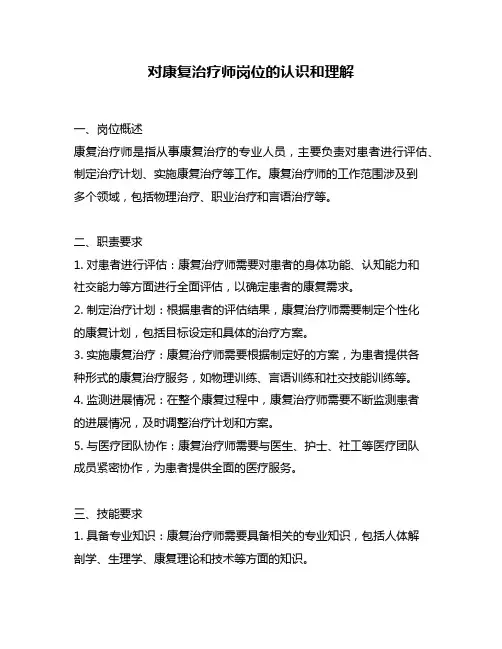 对康复治疗师岗位的认识和理解

一、岗位概述
康复治疗师是指从事康复治疗的专业人员，主要负责对患者进行评估、制定治疗计划、实施康复治疗等工作。康复治疗师的工作范围涉及到多个领域，包括物理治疗、职业治疗和言语治疗等。

二、职责要求
1. 对患者进行评估：康复治疗师需要对患者的身体功能、认知能力和社交能力等方面进行全面评估，以确定患者的康复需求。
2. 制定治疗计划：根据患者的评估结果，康复治疗师需要制定个性化的康复计划，包括目标设定和具体的治疗方案。
3. 实施康复治疗：康复治疗师需要根据制定好的方案，为患者提供各种形式的康复治疗服务，如物理训练、言语训练和社交技能训练等。
4. 监测进展情况：在整个康复过程中，康复治疗师需要不断监测患者的进展情况，及时调整治疗计划和方案。
5. 与医疗团队协作：康复治疗师需要与医生、护士、社工等医疗团队成员紧密协作，为患者提供全面的医疗服务。

三、技能要求
1. 具备专业知识：康复治疗师需要具备相关的专业知识，包括人体解剖学、生理学、康复理论和技术等方面的知识。